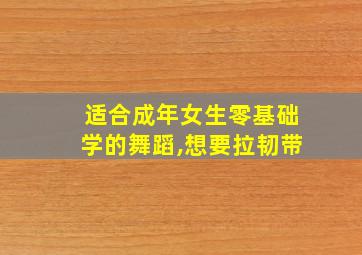 适合成年女生零基础学的舞蹈,想要拉韧带